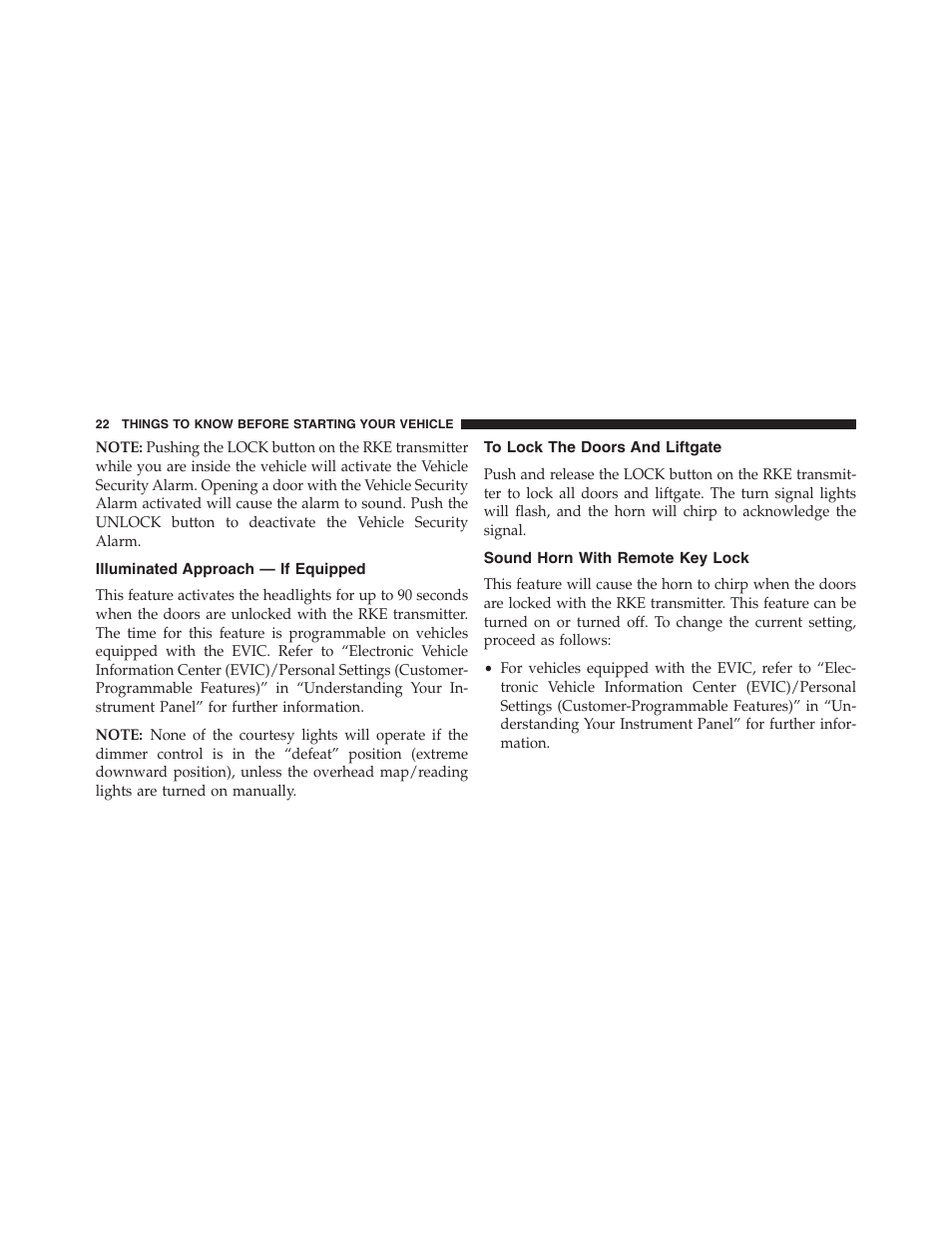 22 THINGS TO KNOW BEFORE STARTING YOUR VEHICLE

NOTE: Pushing the LOCK button on the RKE transmitter while you are inside the vehicle will activate the Vehicle Security Alarm. Opening a door with the Vehicle Security Alarm activated will cause the alarm to sound. Push the UNLOCK button to deactivate the Vehicle Security Alarm.

Illuminated Approach — If Equipped

This feature activates the headlights for up to 90 seconds when the doors are unlocked with the RKE transmitter. The time for this feature is programmable on vehicles equipped with the EVIC. Refer to “Electronic Vehicle Information Center (EVIC)/Personal Settings (Customer-Programmable Features)” in “Understanding Your Instrument Panel” for further information.

NOTE: None of the courtesy lights will operate if the dimmer control is in the “defeat” position (extreme downward position), unless the overhead map/reading lights are turned on manually.

To Lock The Doors And Liftgate

Push and release the LOCK button on the RKE transmitter to lock all doors and liftgate. The turn signal lights will flash, and the horn will chirp to acknowledge the signal.

Sound Horn With Remote Key Lock

This feature will cause the horn to chirp when the doors are locked with the RKE transmitter. This feature can be turned on or turned off. To change the current setting, proceed as follows:

• For vehicles equipped with the EVIC, refer to “Electronic Vehicle Information Center (EVIC)/Personal Settings (Customer-Programmable Features)” in “Understanding Your Instrument Panel” for further information.